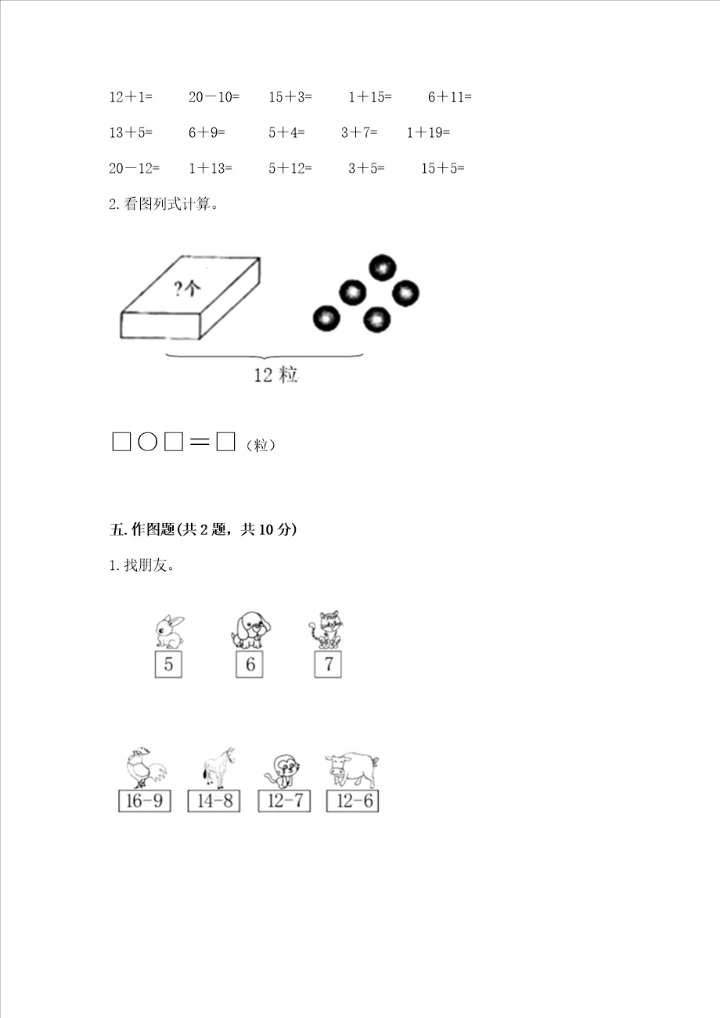 12＋1= 20－10= 15＋3= 1＋15= 6＋11=

13＋5= 6＋9= 5＋4= 3＋7= 1＋19=

20－12= 1＋13= 5＋12= 3＋5= 15＋5=

2.看图列式计算。

?个

12粒

□○□＝□（粒）

五.作图题(共2题，共10分)

1.找朋友。

5 6 7

16-9 14-8 12-7 12-6